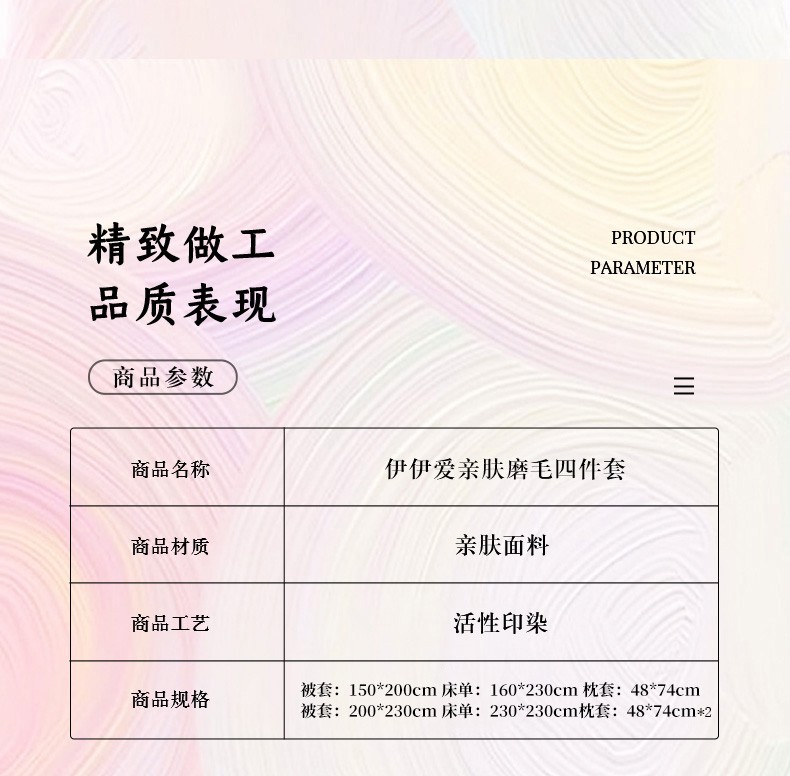 精致做工
品质表现

PRODUCT
PARAMETER

商品参数

| 商品名称 | 伊伊爱亲肤磨毛四件套 |
|---|---|
| 商品材质 | 亲肤面料 |
| 商品工艺 | 活性印染 |
| 商品规格 | 被套：150*200cm 床单：160*230cm 枕套：48*74cm 被套：200*230cm 床单：230*230cm枕套：48*74cm*2 |